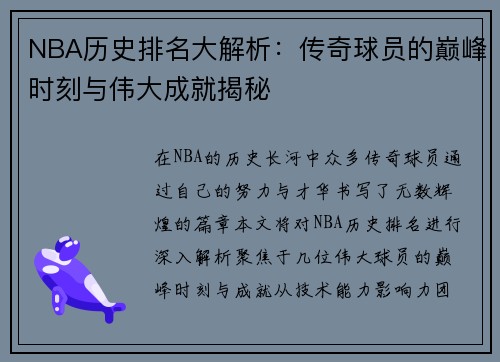 NBA历史排名大解析：传奇球员的巅峰时刻与伟大成就揭秘

在NBA的历史长河中众多传奇球员通过自己的努力与才华书写了无数辉煌的篇章本文将对NBA历史排名进行深入解析聚焦于几位伟大球员的巅峰时刻与成就从技术能力影响力团